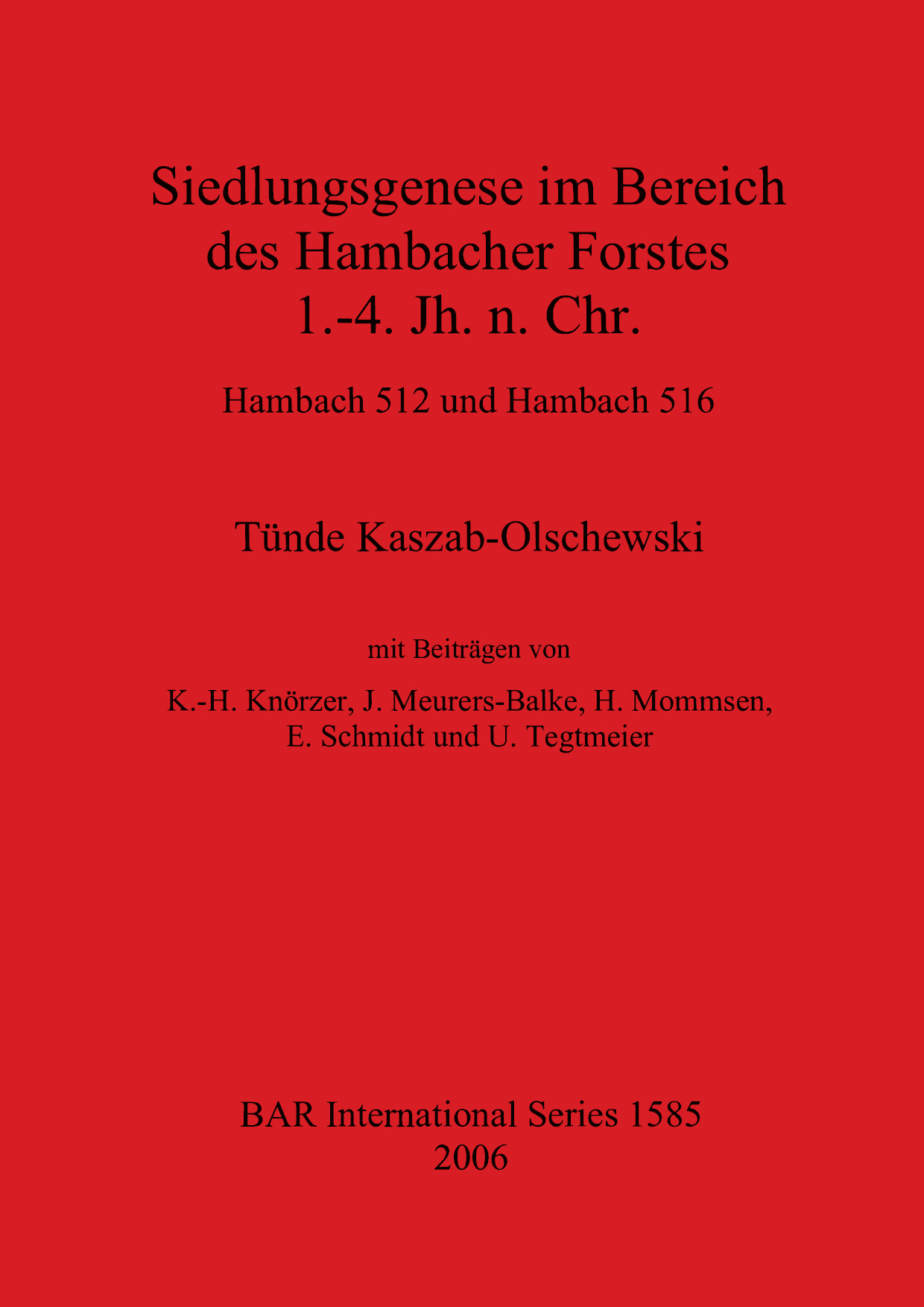 Siedlungsgenese im Bereich des Hambacher Forstes 1.-4. Jh. n. Chr.

Hambach 512 und Hambach 516

Tünde Kaszab-Olschewski

mit Beiträgen von

K.-H. Knörzer, J. Meurers-Balke, H. Mommsen, E. Schmidt und U. Tegtmeier

BAR International Series 1585
2006